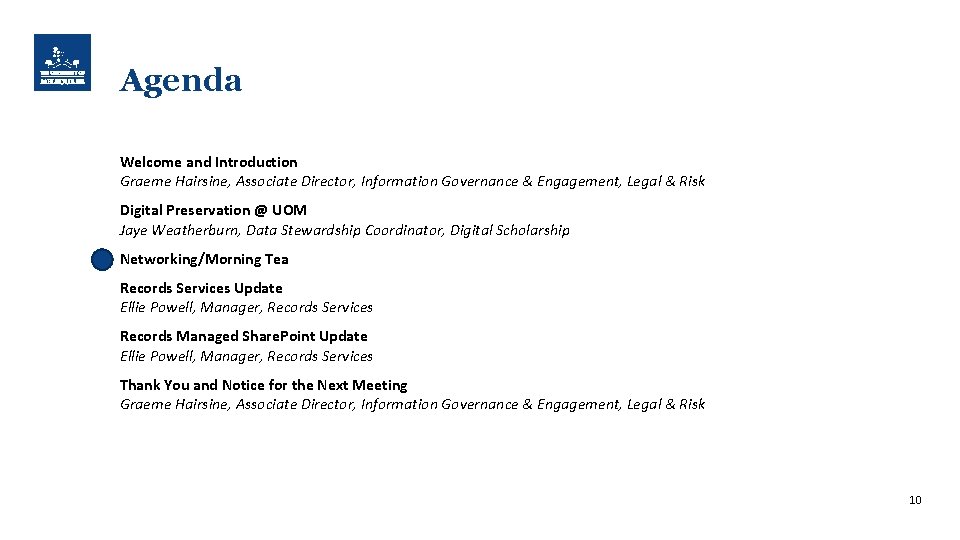 Agenda

Welcome and Introduction
Graeme Hairsine, Associate Director, Information Governance & Engagement, Legal & Risk

Digital Preservation @ UOM
Jaye Weatherburn, Data Stewardship Coordinator, Digital Scholarship

Networking/Morning Tea

Records Services Update
Ellie Powell, Manager, Records Services

Records Managed SharePoint Update
Ellie Powell, Manager, Records Services

Thank You and Notice for the Next Meeting
Graeme Hairsine, Associate Director, Information Governance & Engagement, Legal & Risk

10